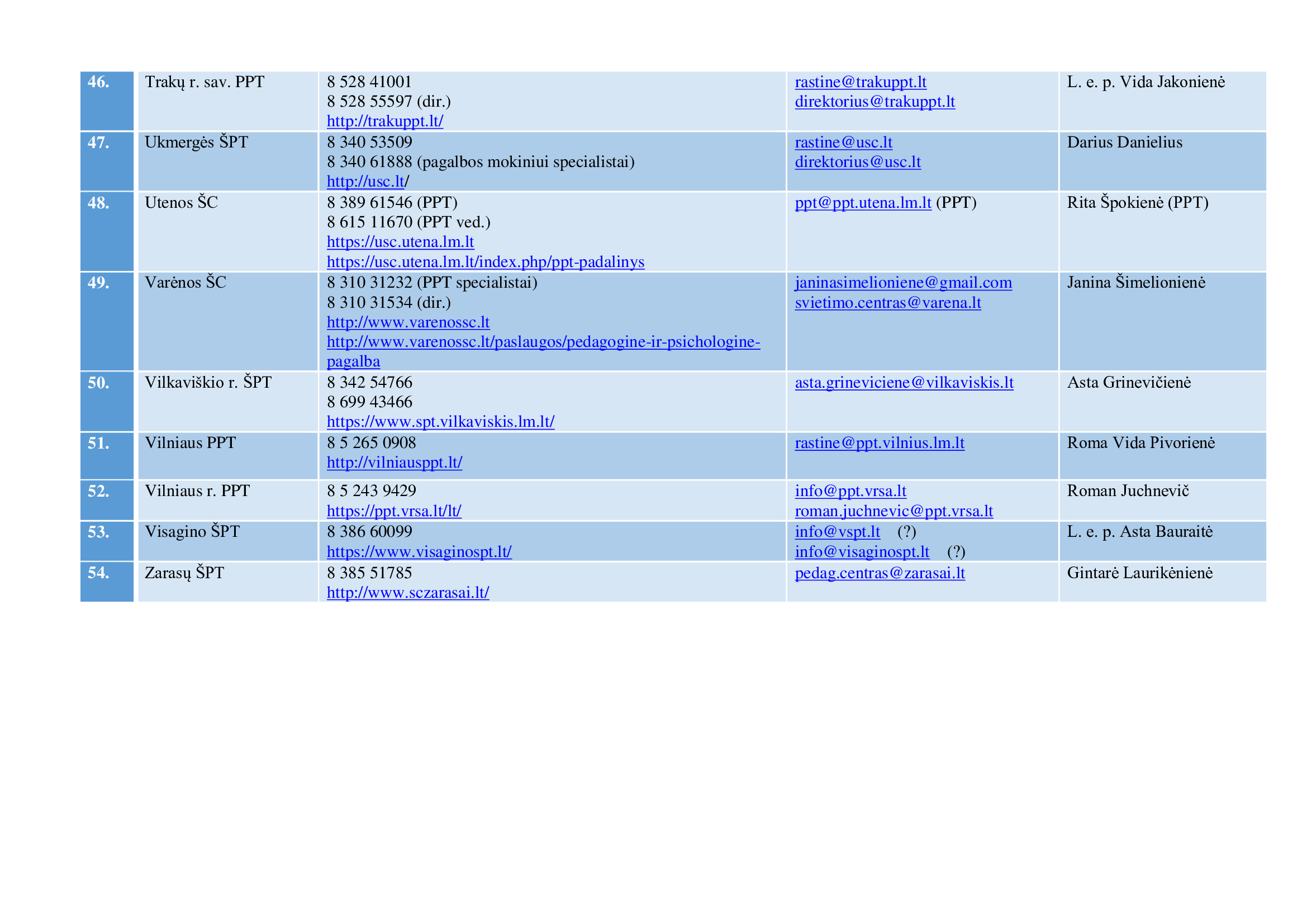 | 46. | Trakų r. sav. PPT | 8 528 41001 8 528 55597 (dir.) http://trakuppt.lt/ | rastine@trakuppt.lt direktorius@trakuppt.lt | L. e. p. Vida Jakonienė |
|---|---|---|---|---|
| 47. | Ukmergės ŠPT | 8 340 53509 8 340 61888 (pagalbos mokiniui specialistai) http://usc.lt/ | rastine@usc.lt direktorius@usc.lt | Darius Danielius |
| 48. | Utenos ŠC | 8 389 61546 (PPT) 8 615 11670 (PPT ved.) https://usc.utena.lm.lt https://usc.utena.lm.lt/index.php/ppt-padalinys | ppt@ppt.utena.lm.lt (PPT) | Rita Špokienė (PPT) |
| 49. | Varėnos ŠC | 8 310 31232 (PPT specialistai) 8 310 31534 (dir.) http://www.varenossc.lt http://www.varenossc.lt/paslaugos/pedagogine-ir-psichologine-pagalba | janinasimelioniene@gmail.com svietimo.centras@varena.lt | Janina Šimelionienė |
| 50. | Vilkaviškio r. ŠPT | 8 342 54766 8 699 43466 https://www.spt.vilkaviskis.lm.lt/ | asta.grineviciene@vilkaviskis.lt | Asta Grinevičienė |
| 51. | Vilniaus PPT | 8 5 265 0908 http://vilniausppt.lt/ | rastine@ppt.vilnius.lm.lt | Roma Vida Pivorienė |
| 52. | Vilniaus r. PPT | 8 5 243 9429 https://ppt.vrsa.lt/lt/ | info@ppt.vrsa.lt roman.juchnevic@ppt.vrsa.lt | Roman Juchnevič |
| 53. | Visagino ŠPT | 8 386 60099 https://www.visaginospt.lt/ | info@vspt.lt (?) info@visaginospt.lt (?) | L. e. p. Asta Bauraitė |
| 54. | Zarasų ŠPT | 8 385 51785 http://www.sczarasai.lt/ | pedag.centras@zarasai.lt | Gintarė Laurikėnienė |